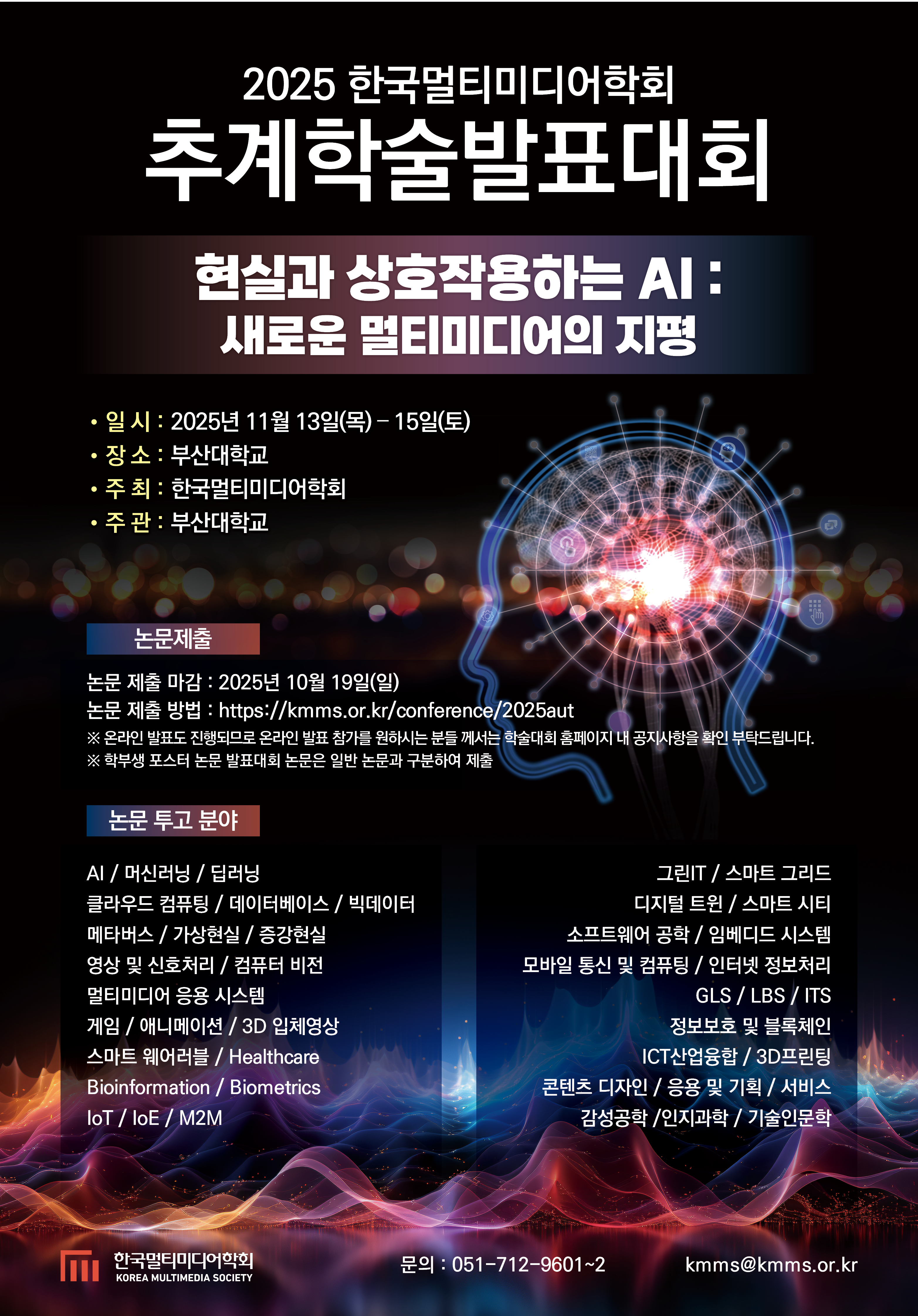 2025 한국멀티미디어학회
추계학술발표대회

현실과 상호작용하는 AI :
새로운 멀티미디어의 지평

• 일 시 : 2025년 11월 13일(목) – 15일(토)
• 장 소 : 부산대학교
• 주 최 : 한국멀티미디어학회
• 주 관 : 부산대학교

논문제출

논문 제출 마감 : 2025년 10월 19일(일)
논문 제출 방법 : https://kmms.or.kr/conference/2025aut
※ 온라인 발표도 진행되므로 온라인 발표 참가를 원하시는 분들 께서는 학술대회 홈페이지 내 공지사항을 확인 부탁드립니다.
※ 학부생 포스터 논문 발표대회 논문은 일반 논문과 구분하여 제출

논문 투고 분야

AI / 머신러닝 / 딥러닝
클라우드 컴퓨팅 / 데이터베이스 / 빅데이터
메타버스 / 가상현실 / 증강현실
영상 및 신호처리 / 컴퓨터 비전
멀티미디어 응용 시스템
게임 / 애니메이션 / 3D 입체영상
스마트 웨어러블 / Healthcare
Bioinformation / Biometrics
IoT / IoE / M2M

그린IT / 스마트 그리드
디지털 트윈 / 스마트 시티
소프트웨어 공학 / 임베디드 시스템
모바일 통신 및 컴퓨팅 / 인터넷 정보처리
GLS / LBS / ITS
정보보호 및 블록체인
ICT산업융합 / 3D프린팅
콘텐츠 디자인 / 응용 및 기획 / 서비스
감성공학 /인지과학 / 기술인문학

한국멀티미디어학회
KOREA MULTIMEDIA SOCIETY

문의 : 051-712-9601~2

kmms@kmms.or.kr